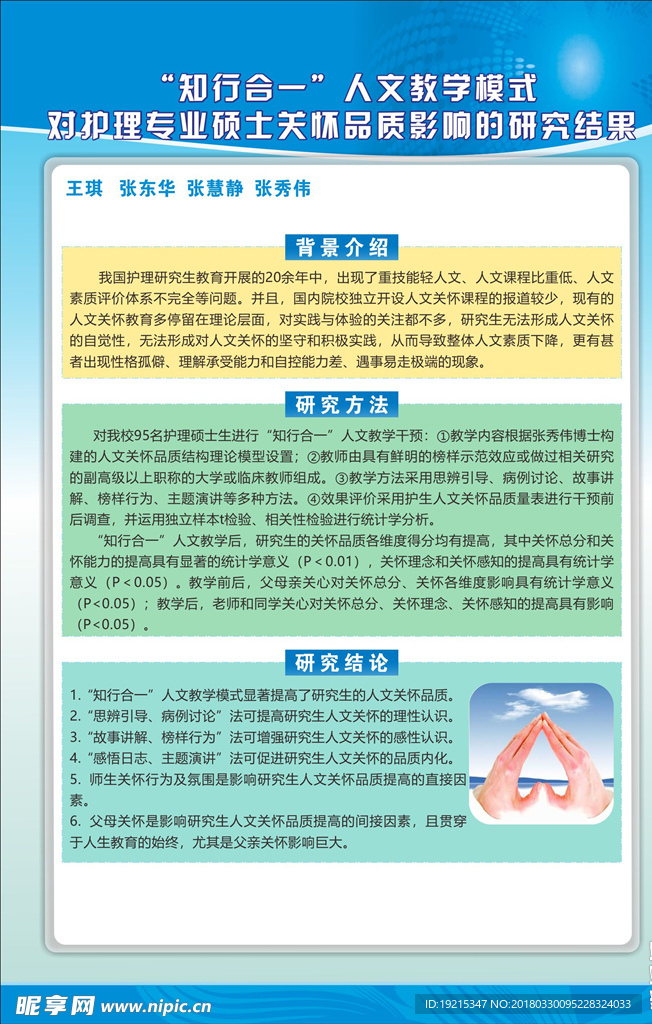 “知行合一”人文教学模式
对护理专业硕士关怀品质影响的研究结果

王琪 张东华 张慧静 张秀伟

背景介绍

我国护理研究生教育开展的20余年中，出现了重技能轻人文、人文课程比重低、人文素质评价体系不完全等问题。并且，国内院校独立开设人文关怀课程的报道较少，现有的人文关怀教育多停留在理论层面，对实践与体验的关注都不多，研究生无法形成人文关怀的自觉性，无法形成对人文关怀的坚守和积极实践，从而导致整体人文素质下降，更有甚者出现性格孤僻、理解承受能力和自控能力差、遇事易走极端的现象。

研究方法

对我校95名护理硕士生进行“知行合一”人文教学干预：①教学内容根据张秀伟博士构建的人文关怀品质结构理论模型设置；②教师由具有鲜明的榜样示范效应或做过相关研究的副高级以上职称的大学或临床教师组成。③教学方法采用思辨引导、病例讨论、故事讲解、榜样行为、主题演讲等多种方法。④效果评价采用护生人文关怀品质量表进行干预前后调查，并运用独立样本t检验、相关性检验进行统计学分析。

“知行合一”人文教学后，研究生的关怀品质各维度得分均有提高，其中关怀总分和关怀能力的提高具有显著的统计学意义（P＜0.01），关怀理念和关怀感知的提高具有统计学意义（P＜0.05）。教学前后，父母亲关心对关怀总分、关怀各维度影响具有统计学意义（P<0.05）；教学后，老师和同学关心对关怀总分、关怀理念、关怀感知的提高具有影响（P<0.05）。

研究结论

1.“知行合一”人文教学模式显著提高了研究生的人文关怀品质。
2.“思辨引导、病例讨论”法可提高研究生人文关怀的理性认识。
3.“故事讲解、榜样行为”法可增强研究生人文关怀的感性认识。
4.“感悟日志、主题演讲”法可促进研究生人文关怀的品质内化。
5. 师生关怀行为及氛围是影响研究生人文关怀品质提高的直接因素。
6. 父母关怀是影响研究生人文关怀品质提高的间接因素，且贯穿于人生教育的始终，尤其是父亲关怀影响巨大。

昵享网 www.nipic.com ID:19215347 NO:20180330095228324033